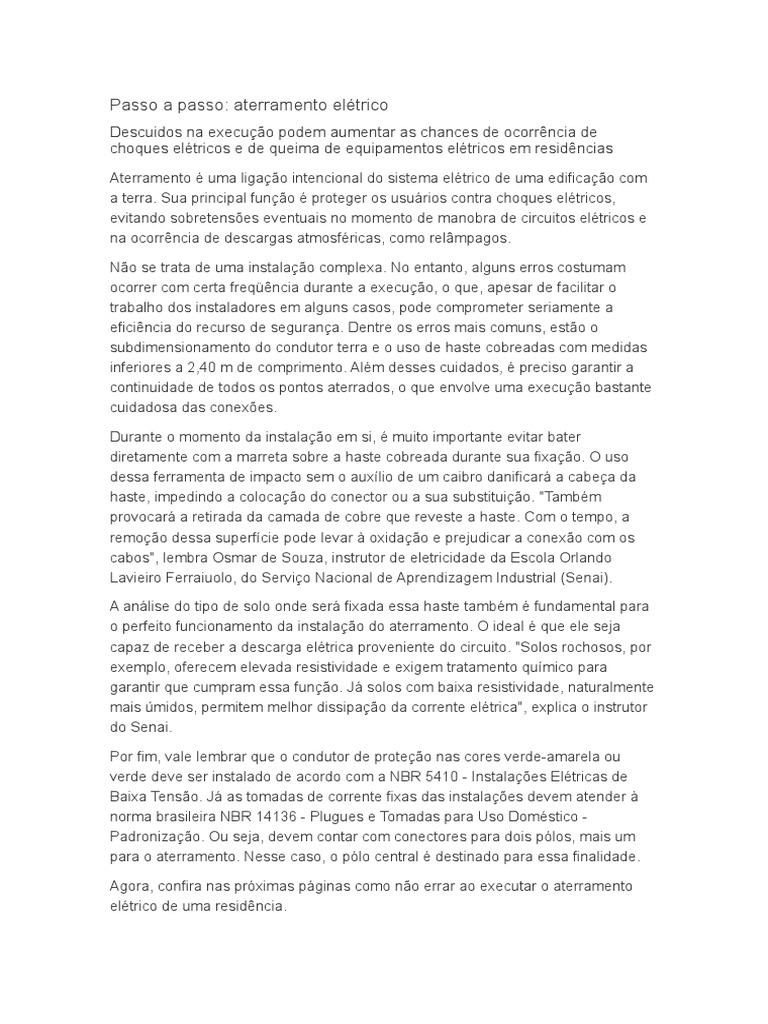 Passo a passo: aterramento elétrico

Descuidos na execução podem aumentar as chances de ocorrência de choques elétricos e de queima de equipamentos elétricos em residências

Aterramento é uma ligação intencional do sistema elétrico de uma edificação com a terra. Sua principal função é proteger os usuários contra choques elétricos, evitando sobretensões eventuais no momento de manobra de circuitos elétricos e na ocorrência de descargas atmosféricas, como relâmpagos.

Não se trata de uma instalação complexa. No entanto, alguns erros costumam ocorrer com certa freqüência durante a execução, o que, apesar de facilitar o trabalho dos instaladores em alguns casos, pode comprometer seriamente a eficiência do recurso de segurança. Dentre os erros mais comuns, estão o subdimensionamento do condutor terra e o uso de haste cobreadas com medidas inferiores a 2,40 m de comprimento. Além desses cuidados, é preciso garantir a continuidade de todos os pontos aterrados, o que envolve uma execução bastante cuidadosa das conexões.

Durante o momento da instalação em si, é muito importante evitar bater diretamente com a marreta sobre a haste cobreada durante sua fixação. O uso dessa ferramenta de impacto sem o auxílio de um caibro danificará a cabeça da haste, impedindo a colocação do conector ou a sua substituição. "Também provocará a retirada da camada de cobre que reveste a haste. Com o tempo, a remoção dessa superfície pode levar à oxidação e prejudicar a conexão com os cabos", lembra Osmar de Souza, instrutor de eletricidade da Escola Orlando Lavieiro Ferraiuolo, do Serviço Nacional de Aprendizagem Industrial (Senai).

A análise do tipo de solo onde será fixada essa haste também é fundamental para o perfeito funcionamento da instalação do aterramento. O ideal é que ele seja capaz de receber a descarga elétrica proveniente do circuito. "Solos rochosos, por exemplo, oferecem elevada resistividade e exigem tratamento químico para garantir que cumpram essa função. Já solos com baixa resistividade, naturalmente mais úmidos, permitem melhor dissipação da corrente elétrica", explica o instrutor do Senai.

Por fim, vale lembrar que o condutor de proteção nas cores verde-amarela ou verde deve ser instalado de acordo com a NBR 5410 - Instalações Elétricas de Baixa Tensão. Já as tomadas de corrente fixas das instalações devem atender à norma brasileira NBR 14136 - Plugues e Tomadas para Uso Doméstico - Padronização. Ou seja, devem contar com conectores para dois pólos, mais um para o aterramento. Nesse caso, o pólo central é destinado para essa finalidade.

Agora, confira nas próximas páginas como não errar ao executar o aterramento elétrico de uma residência.